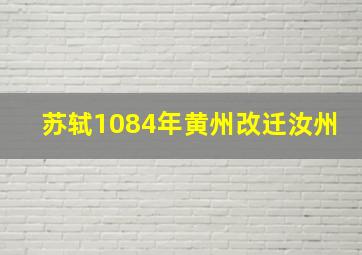 苏轼1084年黄州改迁汝州